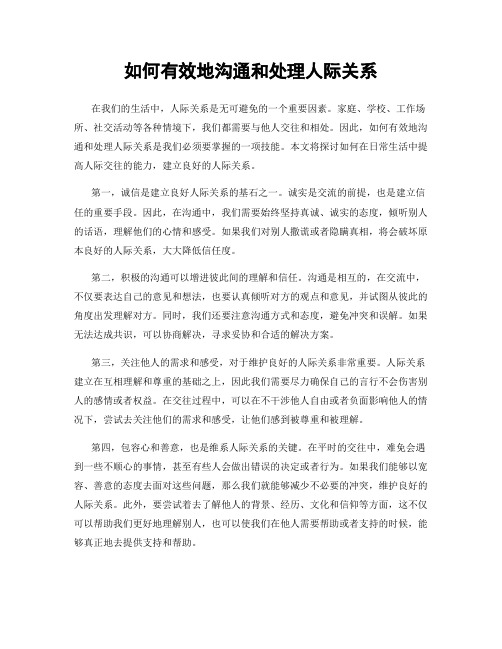 如何有效地沟通和处理人际关系

在我们的生活中，人际关系是无可避免的一个重要因素。家庭、学校、工作场所、社交活动等各种情境下，我们都需要与他人交往和相处。因此，如何有效地沟通和处理人际关系是我们必须要掌握的一项技能。本文将探讨如何在日常生活中提高人际交往的能力，建立良好的人际关系。

第一，诚信是建立良好人际关系的基石之一。诚实是交流的前提，也是建立信任的重要手段。因此，在沟通中，我们需要始终坚持真诚、诚实的态度，倾听别人的话语，理解他们的心情和感受。如果我们对别人撒谎或者隐瞒真相，将会破坏原本良好的人际关系，大大降低信任度。

第二，积极的沟通可以增进彼此间的理解和信任。沟通是相互的，在交流中，不仅要表达自己的意见和想法，也要认真倾听对方的观点和意见，并试图从彼此的角度出发理解对方。同时，我们还要注意沟通方式和态度，避免冲突和误解。如果无法达成共识，可以协商解决，寻求妥协和合适的解决方案。

第三，关注他人的需求和感受，对于维护良好的人际关系非常重要。人际关系建立在互相理解和尊重的基础之上，因此我们需要尽力确保自己的言行不会伤害别人的感情或者权益。在交往过程中，可以在不干涉他人自由或者负面影响他人的情况下，尝试去关注他们的需求和感受，让他们感到被尊重和被理解。

第四，包容心和善意，也是维系人际关系的关键。在平时的交往中，难免会遇到一些不顺心的事情，甚至有些人会做出错误的决定或者行为。如果我们能够以宽容、善意的态度去面对这些问题，那么我们就能够减少不必要的冲突，维护良好的人际关系。此外，要尝试着去了解他人的背景、经历、文化和信仰等方面，这不仅可以帮助我们更好地理解别人，也可以使我们在他人需要帮助或者支持的时候，能够真正地去提供支持和帮助。